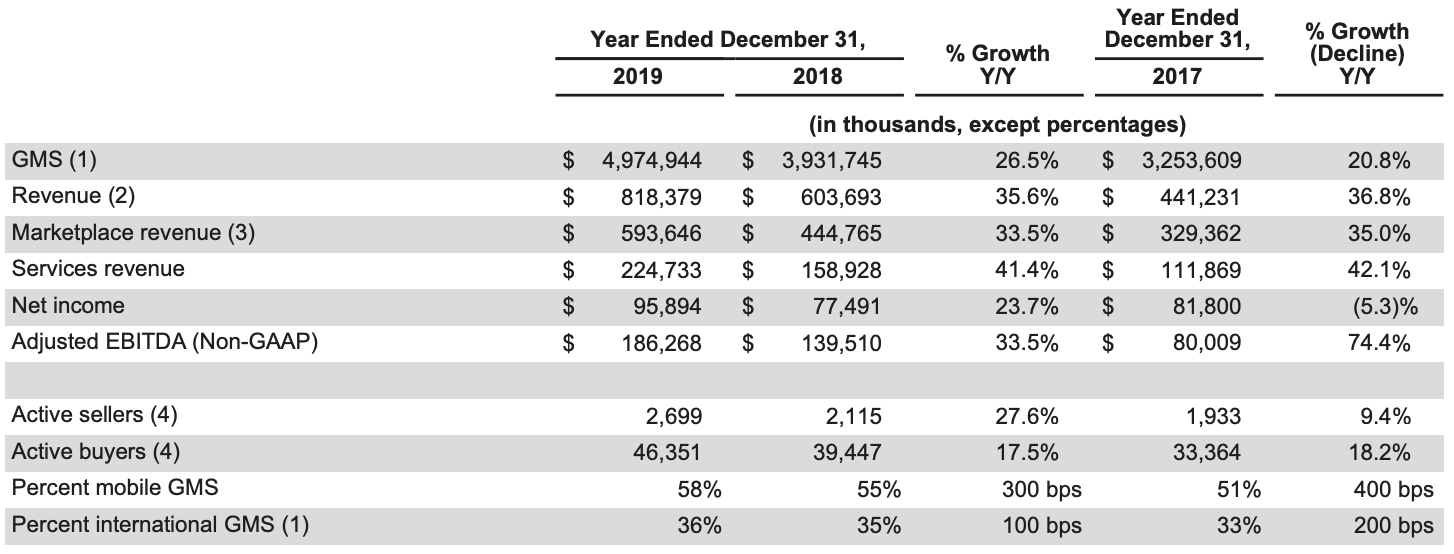 |  | Year Ended December 31, 2019 | Year Ended December 31, 2018 | % Growth Y/Y | Year Ended December 31, 2017 | % Growth (Decline) Y/Y |
|---|---|---|---|---|---|
|  | (in thousands, except percentages) | | | | |
| GMS (1) | $ 4,974,944 | $ 3,931,745 | 26.5% | $ 3,253,609 | 20.8% |
| Revenue (2) | $ 818,379 | $ 603,693 | 35.6% | $ 441,231 | 36.8% |
| Marketplace revenue (3) | $ 593,646 | $ 444,765 | 33.5% | $ 329,362 | 35.0% |
| Services revenue | $ 224,733 | $ 158,928 | 41.4% | $ 111,869 | 42.1% |
| Net income | $ 95,894 | $ 77,491 | 23.7% | $ 81,800 | (5.3)% |
| Adjusted EBITDA (Non-GAAP) | $ 186,268 | $ 139,510 | 33.5% | $ 80,009 | 74.4% |
|  |  |  |  |  |  |
| Active sellers (4) | 2,699 | 2,115 | 27.6% | 1,933 | 9.4% |
| Active buyers (4) | 46,351 | 39,447 | 17.5% | 33,364 | 18.2% |
| Percent mobile GMS | 58% | 55% | 300 bps | 51% | 400 bps |
| Percent international GMS (1) | 36% | 35% | 100 bps | 33% | 200 bps |